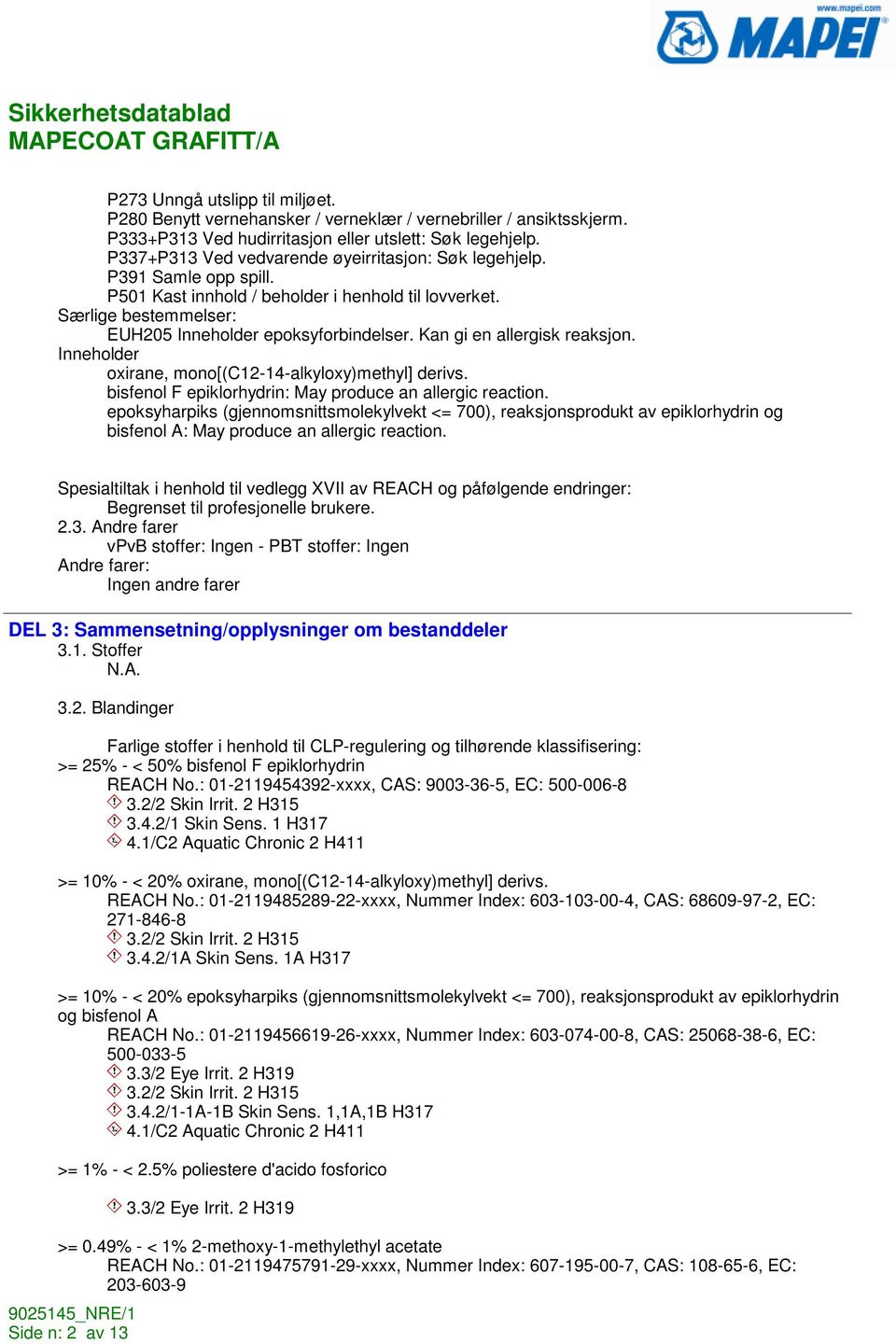 www.mapei.com
MAPEI

Sikkerhetsdatablad
MAPECOAT GRAFITT/A

P273 Unngå utslipp til miljøet.
P280 Benytt vernehansker / verneklær / vernebriller / ansiktsskjerm.
P333+P313 Ved hudirritasjon eller utslett: Søk legehjelp.
P337+P313 Ved vedvarende øyeirritasjon: Søk legehjelp.
P391 Samle opp spill.
P501 Kast innhold / beholder i henhold til lovverket.
Særlige bestemmelser:
EUH205 Inneholder epoksyforbindelser. Kan gi en allergisk reaksjon.
Inneholder
oxirane, mono[(C12-14-alkyloxy)methyl] derivs.
bisfenol F epiklorhydrin: May produce an allergic reaction.
epoksyharpiks (gjennomsnittsmolekylvekt <= 700), reaksjonsprodukt av epiklorhydrin og bisfenol A: May produce an allergic reaction.

Spesialtiltak i henhold til vedlegg XVII av REACH og påfølgende endringer:
Begrenset til profesjonelle brukere.
2.3. Andre farer
vPvB stoffer: Ingen - PBT stoffer: Ingen
Andre farer:
Ingen andre farer

DEL 3: Sammensetning/opplysninger om bestanddeler
3.1. Stoffer
N.A.

3.2. Blandinger

Farlige stoffer i henhold til CLP-regulering og tilhørende klassifisering:
>= 25% - < 50% bisfenol F epiklorhydrin
REACH No.: 01-2119454392-xxxx, CAS: 9003-36-5, EC: 500-006-8
3.2/2 Skin Irrit. 2 H315
3.4.2/1 Skin Sens. 1 H317
4.1/C2 Aquatic Chronic 2 H411

>= 10% - < 20% oxirane, mono[(C12-14-alkyloxy)methyl] derivs.
REACH No.: 01-2119485289-22-xxxx, Nummer Index: 603-103-00-4, CAS: 68609-97-2, EC: 271-846-8
3.2/2 Skin Irrit. 2 H315
3.4.2/1A Skin Sens. 1A H317

>= 10% - < 20% epoksyharpiks (gjennomsnittsmolekylvekt <= 700), reaksjonsprodukt av epiklorhydrin og bisfenol A
REACH No.: 01-2119456619-26-xxxx, Nummer Index: 603-074-00-8, CAS: 25068-38-6, EC: 500-033-5
3.3/2 Eye Irrit. 2 H319
3.2/2 Skin Irrit. 2 H315
3.4.2/1-1A-1B Skin Sens. 1,1A,1B H317
4.1/C2 Aquatic Chronic 2 H411

>= 1% - < 2.5% poliestere d'acido fosforico

3.3/2 Eye Irrit. 2 H319

>= 0.49% - < 1% 2-methoxy-1-methylethyl acetate
REACH No.: 01-2119475791-29-xxxx, Nummer Index: 607-195-00-7, CAS: 108-65-6, EC: 203-603-9

9025145_NRE/1
Side n: 2 av 13